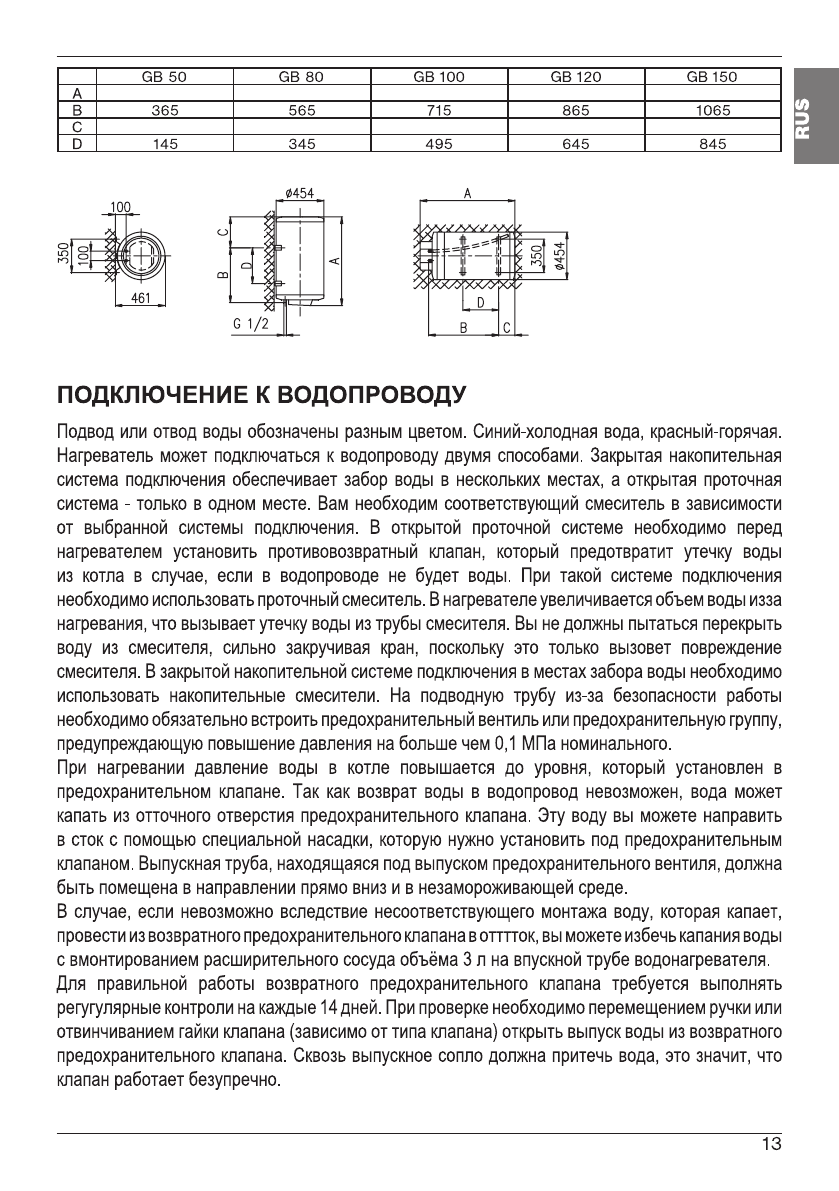 |  | GB 50 | GB 80 | GB 100 | GB 120 | GB 150 |
|---|---|---|---|---|---|
| A |  |  |  |  |  |
| B | 365 | 565 | 715 | 865 | 1065 |
| C |  |  |  |  |  |
| D | 145 | 345 | 495 | 645 | 845 |

RUS

100
350
100
461
ø454
C
B
D
A
G 1/2
A
350
ø454
D
B
C

ПОДКЛЮЧЕНИЕ К ВОДОПРОВОДУ

Подвод или отвод воды обозначены разным цветом. Синий-холодная вода, красный-горячая. Нагреватель может подключаться к водопроводу двумя способами. Закрытая накопительная система подключения обеспечивает забор воды в нескольких местах, а открытая проточная система - только в одном месте. Вам необходим соответствующий смеситель в зависимости от выбранной системы подключения. В открытой проточной системе необходимо перед нагревателем установить противовозвратный клапан, который предотвратит утечку воды из котла в случае, если в водопроводе не будет воды. При такой системе подключения необходимо использовать проточный смеситель. В нагревателе увеличивается объем воды изза нагревания, что вызывает утечку воды из трубы смесителя. Вы не должны пытаться перекрыть воду из смесителя, сильно закручивая кран, поскольку это только вызовет повреждение смесителя. В закрытой накопительной системе подключения в местах забора воды необходимо использовать накопительные смесители. На подводную трубу из-за безопасности работы необходимо обязательно встроить предохранительный вентиль или предохранительную группу, предупреждающую повышение давления на больше чем 0,1 МПа номинального.
При нагревании давление воды в котле повышается до уровня, который установлен в предохранительном клапане. Так как возврат воды в водопровод невозможен, вода может капать из отточного отверстия предохранительного клапана. Эту воду вы можете направить в сток с помощью специальной насадки, которую нужно установить под предохранительным клапаном. Выпускная труба, находящаяся под выпуском предохранительного вентиля, должна быть помещена в направлении прямо вниз и в незамороживающей среде.
В случае, если невозможно вследствие несоответствующего монтажа воду, которая капает, провести из возвратного предохранительного клапана в отттток, вы можете избечь капания воды с вмонтированием расширительного сосуда объёма 3 л на впускной трубе водонагревателя.
Для правильной работы возвратного предохранительного клапана требуется выполнять регугулярные контроли на каждые 14 дней. При проверке необходимо перемещением ручки или отвинчиванием гайки клапана (зависимо от типа клапана) открыть выпуск воды из возвратного предохранительного клапана. Сквозь выпускное сопло должна притечь вода, это значит, что клапан работает безупречно.

13